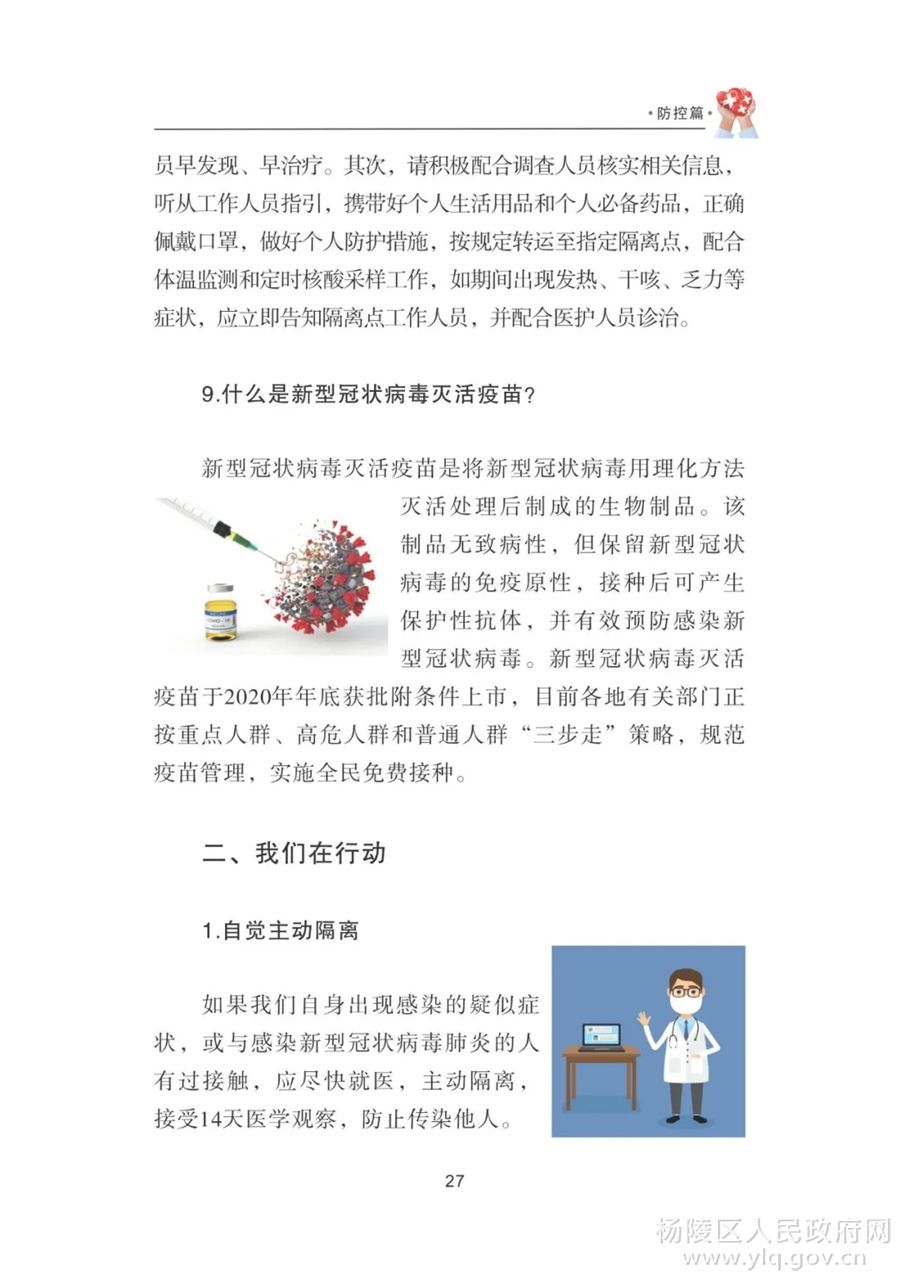 ·防控篇·

员早发现、早治疗。其次，请积极配合调查人员核实相关信息，听从工作人员指引，携带好个人生活用品和个人必备药品，正确佩戴口罩，做好个人防护措施，按规定转运至指定隔离点，配合体温监测和定时核酸采样工作，如期间出现发热、干咳、乏力等症状，应立即告知隔离点工作人员，并配合医护人员诊治。

9.什么是新型冠状病毒灭活疫苗？

新型冠状病毒灭活疫苗是将新型冠状病毒用理化方法灭活处理后制成的生物制品。该制品无致病性，但保留新型冠状病毒的免疫原性，接种后可产生保护性抗体，并有效预防感染新型冠状病毒。新型冠状病毒灭活疫苗于2020年年底获批附条件上市，目前各地有关部门正按重点人群、高危人群和普通人群“三步走”策略，规范疫苗管理，实施全民免费接种。

二、我们在行动

1.自觉主动隔离

如果我们自身出现感染的疑似症状，或与感染新型冠状病毒肺炎的人有过接触，应尽快就医，主动隔离，接受14天医学观察，防止传染他人。

27

杨陵区人民政府网
www.ylq.gov.cn